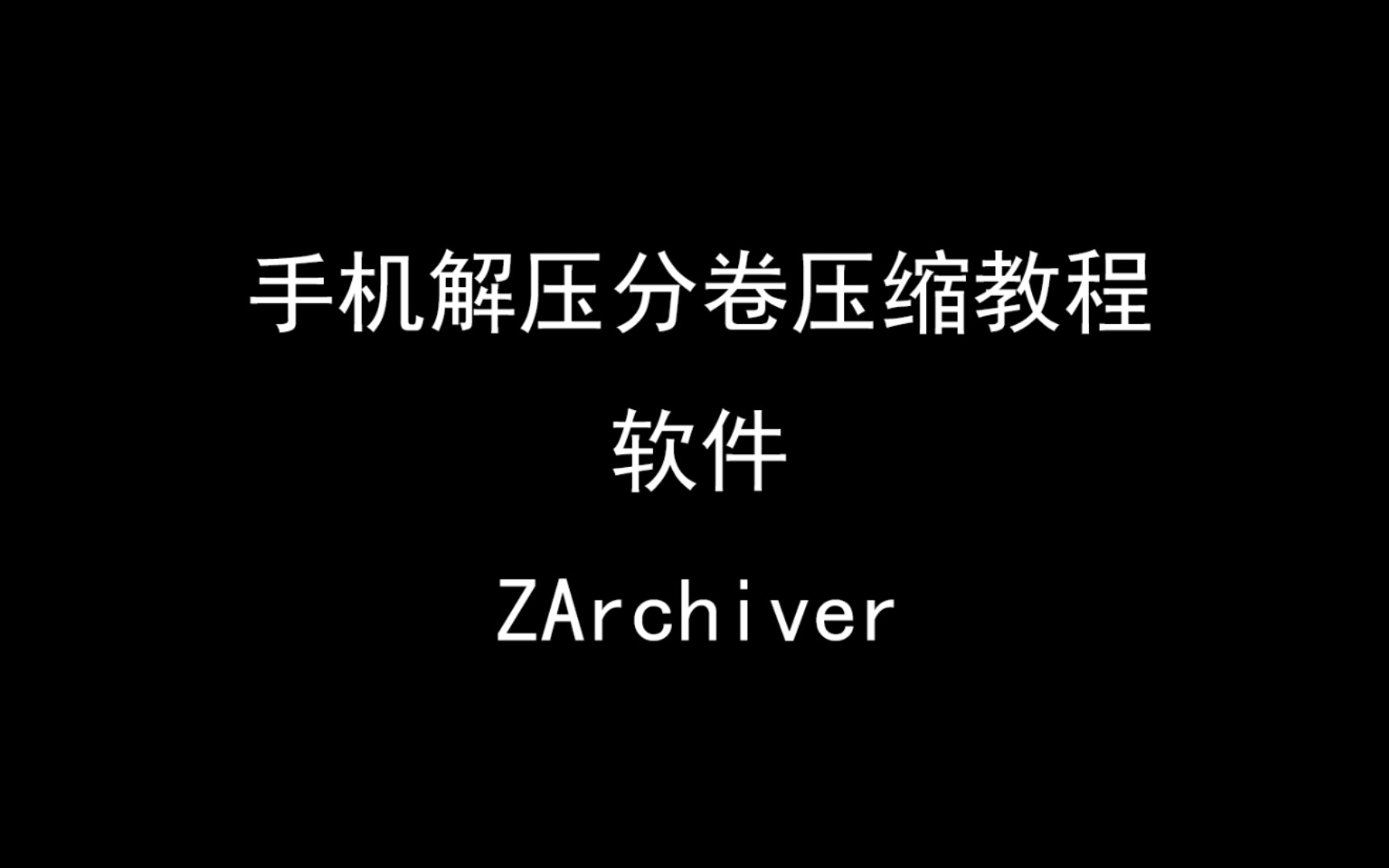 手机解压分卷压缩教程

软件

ZArchiver